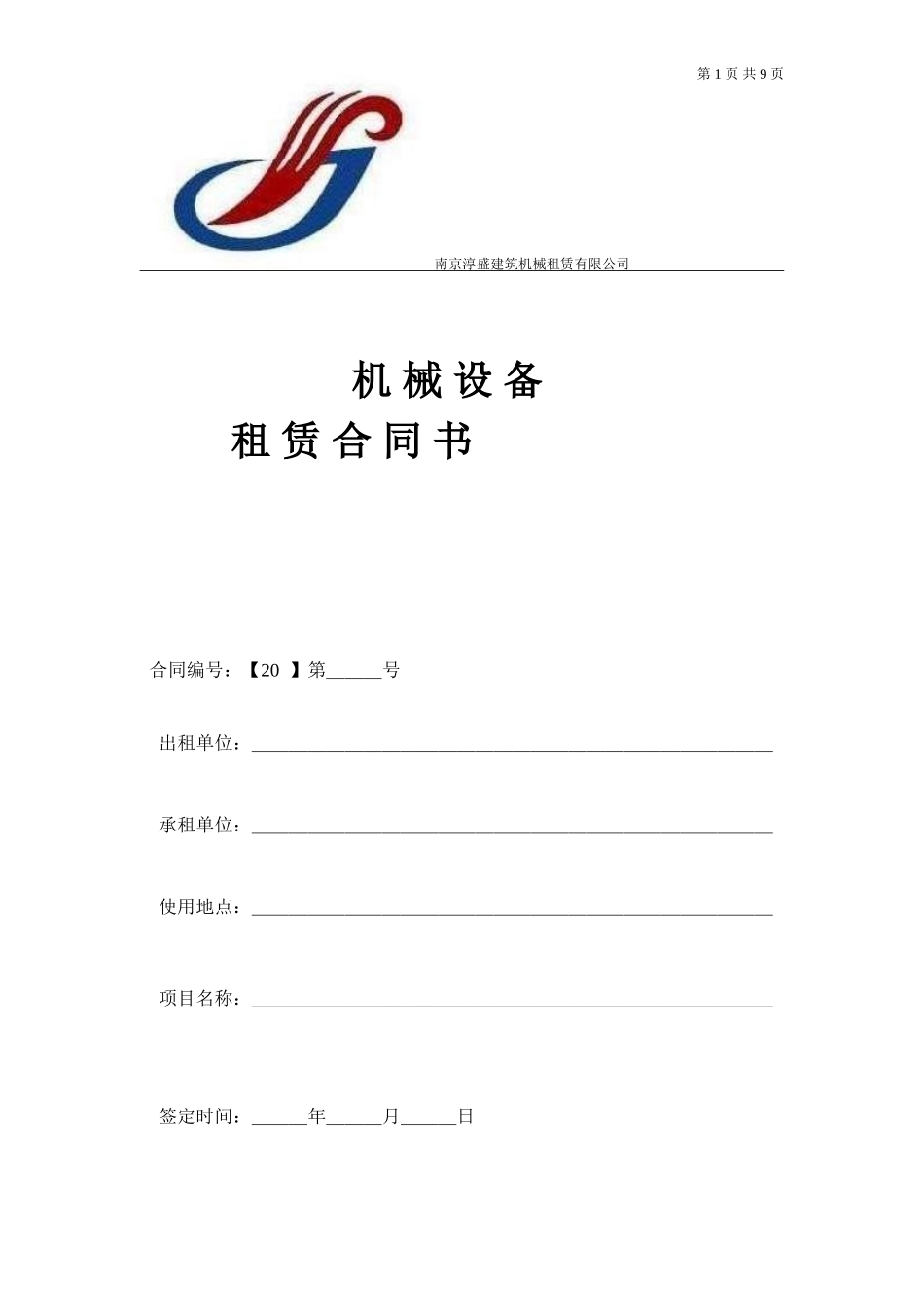 第 1 页 共 9 页

南京淳盛建筑机械租赁有限公司

机 械 设 备

租 赁 合 同 书

合同编号：【20 】第______号

出租单位：______________________________________________________

承租单位：______________________________________________________

使用地点：______________________________________________________

项目名称：______________________________________________________

签定时间：______年______月______日